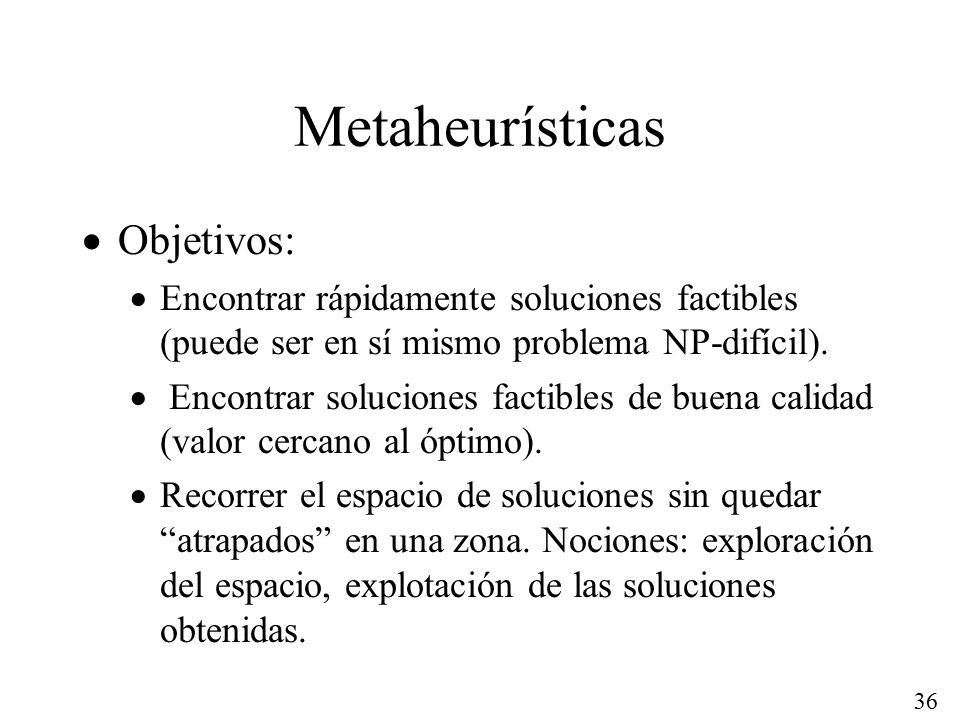 Metaheurísticas

• Objetivos:

• Encontrar rápidamente soluciones factibles (puede ser en sí mismo problema NP-difícil).

• Encontrar soluciones factibles de buena calidad (valor cercano al óptimo).

• Recorrer el espacio de soluciones sin quedar “atrapados” en una zona. Nociones: exploración del espacio, explotación de las soluciones obtenidas.

36